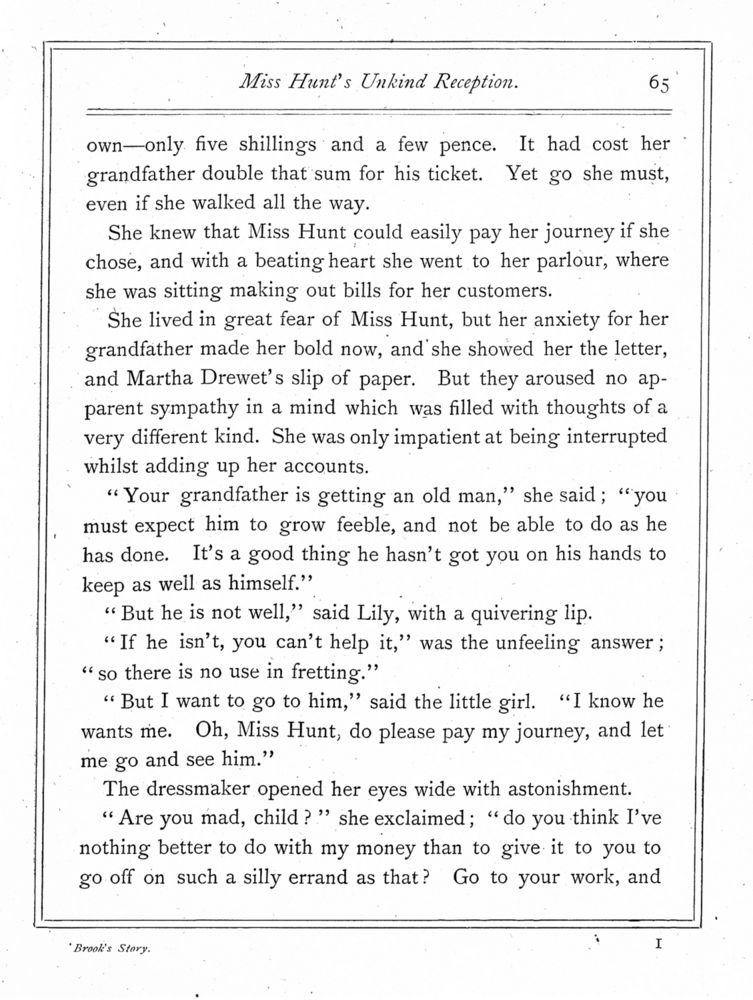 Miss Hunt's Unkind Reception. 65

own—only five shillings and a few pence. It had cost her grandfather double that sum for his ticket. Yet go she must, even if she walked all the way.

She knew that Miss Hunt could easily pay her journey if she chose, and with a beating heart she went to her parlour, where she was sitting making out bills for her customers.

She lived in great fear of Miss Hunt, but her anxiety for her grandfather made her bold now, and she showed her the letter, and Martha Drewet's slip of paper. But they aroused no apparent sympathy in a mind which was filled with thoughts of a very different kind. She was only impatient at being interrupted whilst adding up her accounts.

"Your grandfather is getting an old man," she said; "you must expect him to grow feeble, and not be able to do as he has done. It's a good thing he hasn't got you on his hands to keep as well as himself."

"But he is not well," said Lily, with a quivering lip.

"If he isn't, you can't help it," was the unfeeling answer; "so there is no use in fretting."

"But I want to go to him," said the little girl. "I know he wants me. Oh, Miss Hunt, do please pay my journey, and let me go and see him."

The dressmaker opened her eyes wide with astonishment.

"Are you mad, child?" she exclaimed; "do you think I've nothing better to do with my money than to give it to you to go off on such a silly errand as that? Go to your work, and

'Brook's Story. I